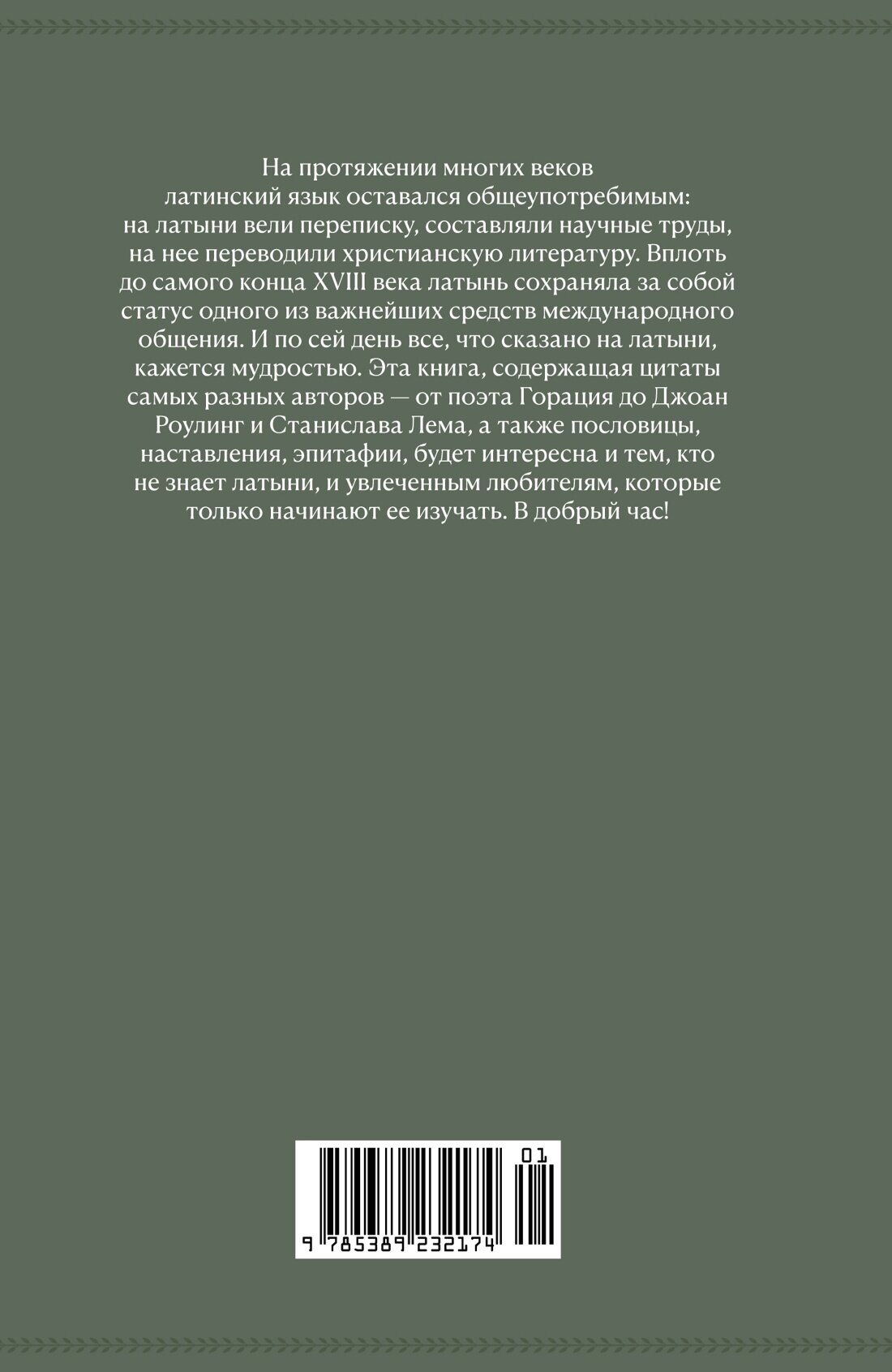 На протяжении многих веков латинский язык оставался общеупотребимым: на латыни вели переписку, составляли научные труды, на нее переводили христианскую литературу. Вплоть до самого конца XVIII века латынь сохраняла за собой статус одного из важнейших средств международного общения. И по сей день все, что сказано на латыни, кажется мудростью. Эта книга, содержащая цитаты самых разных авторов — от поэта Горация до Джоан Роулинг и Станислава Лема, а также пословицы, наставления, эпитафии, будет интересна и тем, кто не знает латыни, и увлеченным любителям, которые только начинают ее изучать. В добрый час!

01

9 785389 232174